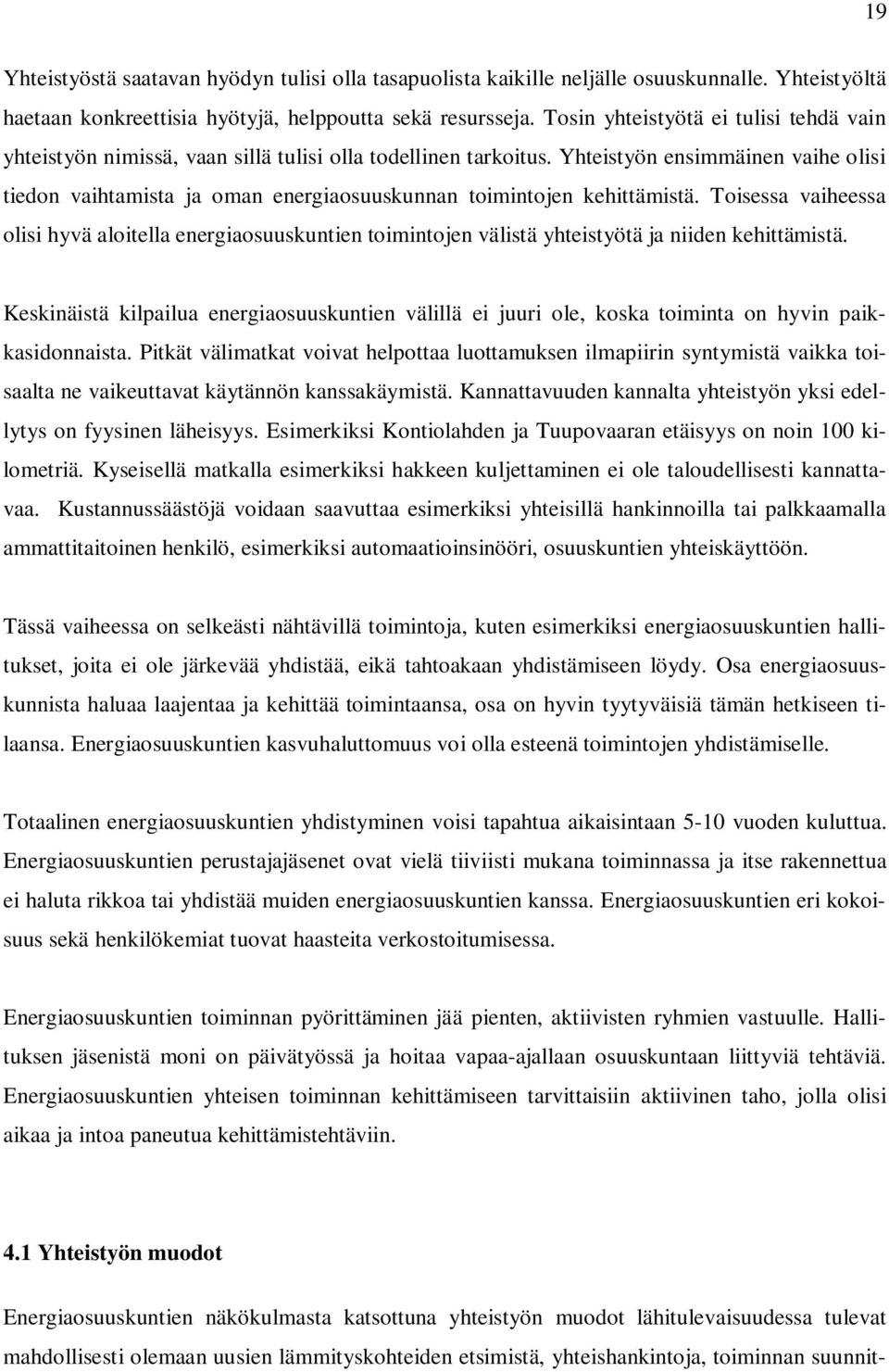 19

Yhteistyöstä saatavan hyödyn tulisi olla tasapuolista kaikille neljälle osuuskunnalle. Yhteistyöltä haetaan konkreettisia hyötyjä, helppoutta sekä resursseja. Tosin yhteistyötä ei tulisi tehdä vain yhteistyön nimissä, vaan sillä tulisi olla todellinen tarkoitus. Yhteistyön ensimmäinen vaihe olisi tiedon vaihtamista ja oman energiaosuuskunnan toimintojen kehittämistä. Toisessa vaiheessa olisi hyvä aloitella energiaosuuskuntien toimintojen välistä yhteistyötä ja niiden kehittämistä.

Keskinäistä kilpailua energiaosuuskuntien välillä ei juuri ole, koska toiminta on hyvin paikkasidonnaista. Pitkät välimatkat voivat helpottaa luottamuksen ilmapiirin syntymistä vaikka toisaalta ne vaikeuttavat käytännön kanssakäymistä. Kannattavuuden kannalta yhteistyön yksi edellytys on fyysinen läheisyys. Esimerkiksi Kontiolahden ja Tuupovaaran etäisyys on noin 100 kilometriä. Kyseisellä matkalla esimerkiksi hakkeen kuljettaminen ei ole taloudellisesti kannattavaa. Kustannussäästöjä voidaan saavuttaa esimerkiksi yhteisillä hankinnoilla tai palkkaamalla ammattitaitoinen henkilö, esimerkiksi automaatioinsinööri, osuuskuntien yhteiskäyttöön.

Tässä vaiheessa on selkeästi nähtävillä toimintoja, kuten esimerkiksi energiaosuuskuntien hallitukset, joita ei ole järkevää yhdistää, eikä tahtoakaan yhdistämiseen löydy. Osa energiaosuuskunnista haluaa laajentaa ja kehittää toimintaansa, osa on hyvin tyytyväisiä tämän hetkiseen tilaansa. Energiaosuuskuntien kasvuhaluttomuus voi olla esteenä toimintojen yhdistämiselle.

Totaalinen energiaosuuskuntien yhdistyminen voisi tapahtua aikaisintaan 5-10 vuoden kuluttua. Energiaosuuskuntien perustajajäsenet ovat vielä tiiviisti mukana toiminnassa ja itse rakennettua ei haluta rikkoa tai yhdistää muiden energiaosuuskuntien kanssa. Energiaosuuskuntien eri kokoisuus sekä henkilökemiat tuovat haasteita verkostoitumisessa.

Energiaosuuskuntien toiminnan pyörittäminen jää pienten, aktiivisten ryhmien vastuulle. Hallituksen jäsenistä moni on päivätyössä ja hoitaa vapaa-ajallaan osuuskuntaan liittyviä tehtäviä. Energiaosuuskuntien yhteisen toiminnan kehittämiseen tarvittaisiin aktiivinen taho, jolla olisi aikaa ja intoa paneutua kehittämistehtäviin.

4.1 Yhteistyön muodot

Energiaosuuskuntien näkökulmasta katsottuna yhteistyön muodot lähitulevaisuudessa tulevat mahdollisesti olemaan uusien lämmityskohteiden etsimistä, yhteishankintoja, toiminnan suunnit-